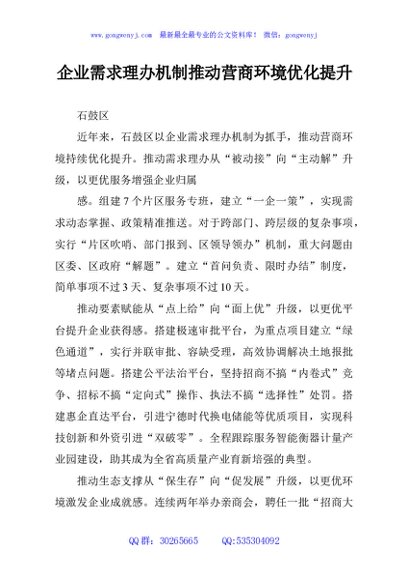 www.gongwenyj.com 最新最全最专业的公文资料库！ 微信：gongwenyj

企业需求理办机制推动营商环境优化提升

石鼓区

近年来，石鼓区以企业需求理办机制为抓手，推动营商环境持续优化提升。推动需求理办从“被动接”向“主动解”升级，以更优服务增强企业归属

感。组建7个片区服务专班，建立“一企一策”，实现需求动态掌握、政策精准推送。对于跨部门、跨层级的复杂事项，实行“片区吹哨、部门报到、区领导领办”机制，重大问题由区委、区政府“解题”。建立“首问负责、限时办结”制度，简单事项不过3天、复杂事项不过10天。

推动要素赋能从“点上给”向“面上优”升级，以更优平台提升企业获得感。搭建极速审批平台，为重点项目建立“绿色通道”，实行并联审批、容缺受理，高效协调解决土地报批等堵点问题。搭建公平法治平台，坚持招商不搞“内卷式”竞争、招标不搞“定向式”操作、执法不搞“选择性”处罚。搭建惠企直达平台，引进宁德时代换电储能等优质项目，实现科技创新和外资引进“双破零”。全程跟踪服务智能衡器计量产业园建设，助其成为全省高质量产业育新培强的典型。

推动生态支撑从“保生存”向“促发展”升级，以更优环境激发企业成就感。连续两年举办亲商会，聘任一批“招商大

QQ群：30265665 QQ:535304092